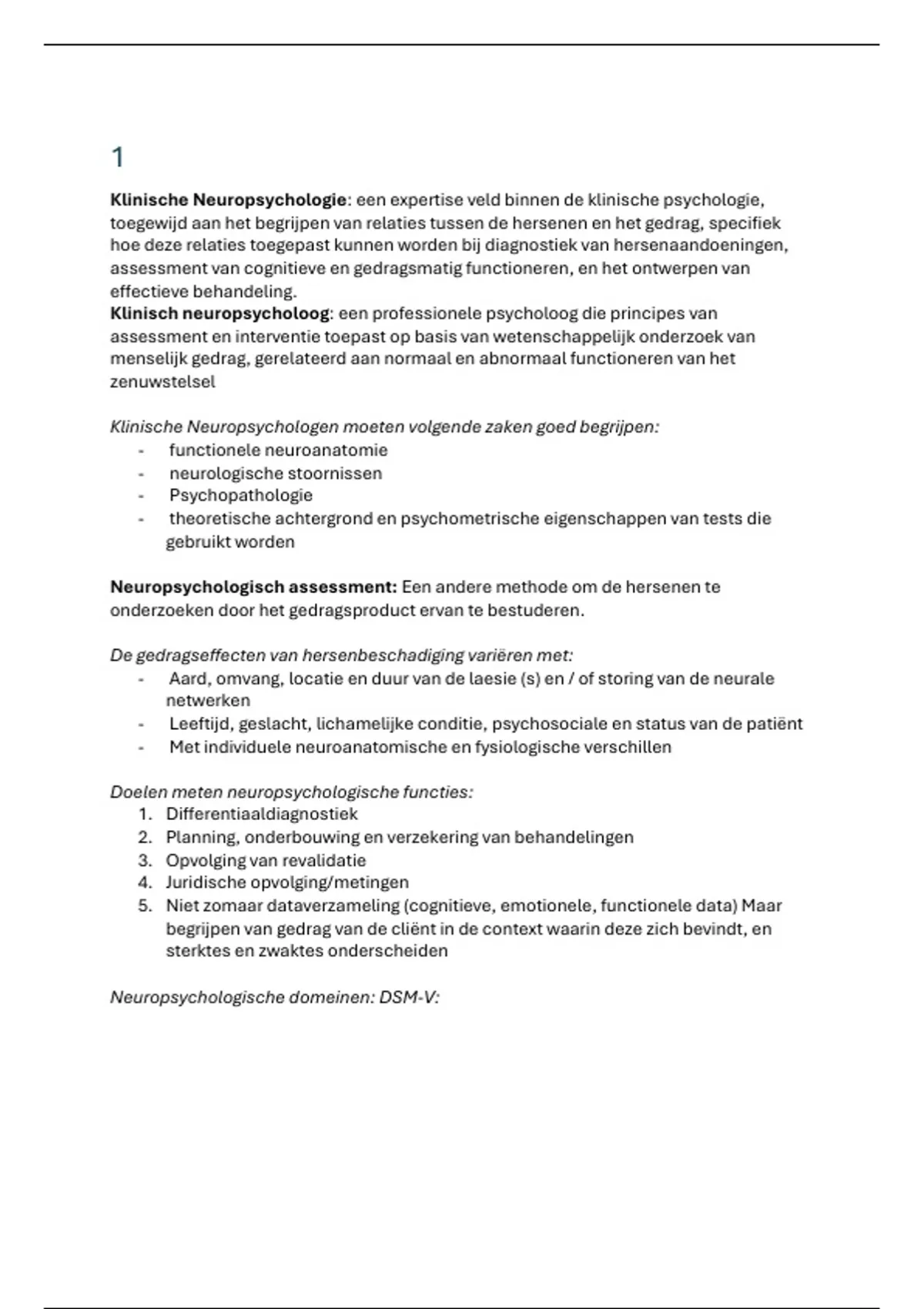 1

Klinische Neuropsychologie: een expertise veld binnen de klinische psychologie, toegewijd aan het begrijpen van relaties tussen de hersenen en het gedrag, specifiek hoe deze relaties toegepast kunnen worden bij diagnostiek van hersenaandoeningen, assessment van cognitieve en gedragsmatig functioneren, en het ontwerpen van effectieve behandeling.
Klinisch neuropsycholoog: een professionele psycholoog die principes van assessment en interventie toepast op basis van wetenschappelijk onderzoek van menselijk gedrag, gerelateerd aan normaal en abnormaal functioneren van het zenuwstelsel

Klinische Neuropsychologen moeten volgende zaken goed begrijpen:
- functionele neuroanatomie
- neurologische stoornissen
- Psychopathologie
- theoretische achtergrond en psychometrische eigenschappen van tests die gebruikt worden

Neuropsychologisch assessment: Een andere methode om de hersenen te onderzoeken door het gedragsproduct ervan te bestuderen.

De gedragseffecten van hersenbeschadiging variëren met:
- Aard, omvang, locatie en duur van de laesie (s) en / of storing van de neurale netwerken
- Leeftijd, geslacht, lichamelijke conditie, psychosociale en status van de patiënt
- Met individuele neuroanatomische en fysiologische verschillen

Doelen meten neuropsychologische functies:
1. Differentiaaldiagnostiek
2. Planning, onderbouwing en verzekering van behandelingen
3. Opvolging van revalidatie
4. Juridische opvolging/metingen
5. Niet zomaar dataverzameling (cognitieve, emotionele, functionele data) Maar begrijpen van gedrag van de cliënt in de context waarin deze zich bevindt, en sterktes en zwaktes onderscheiden

Neuropsychologische domeinen: DSM-V: